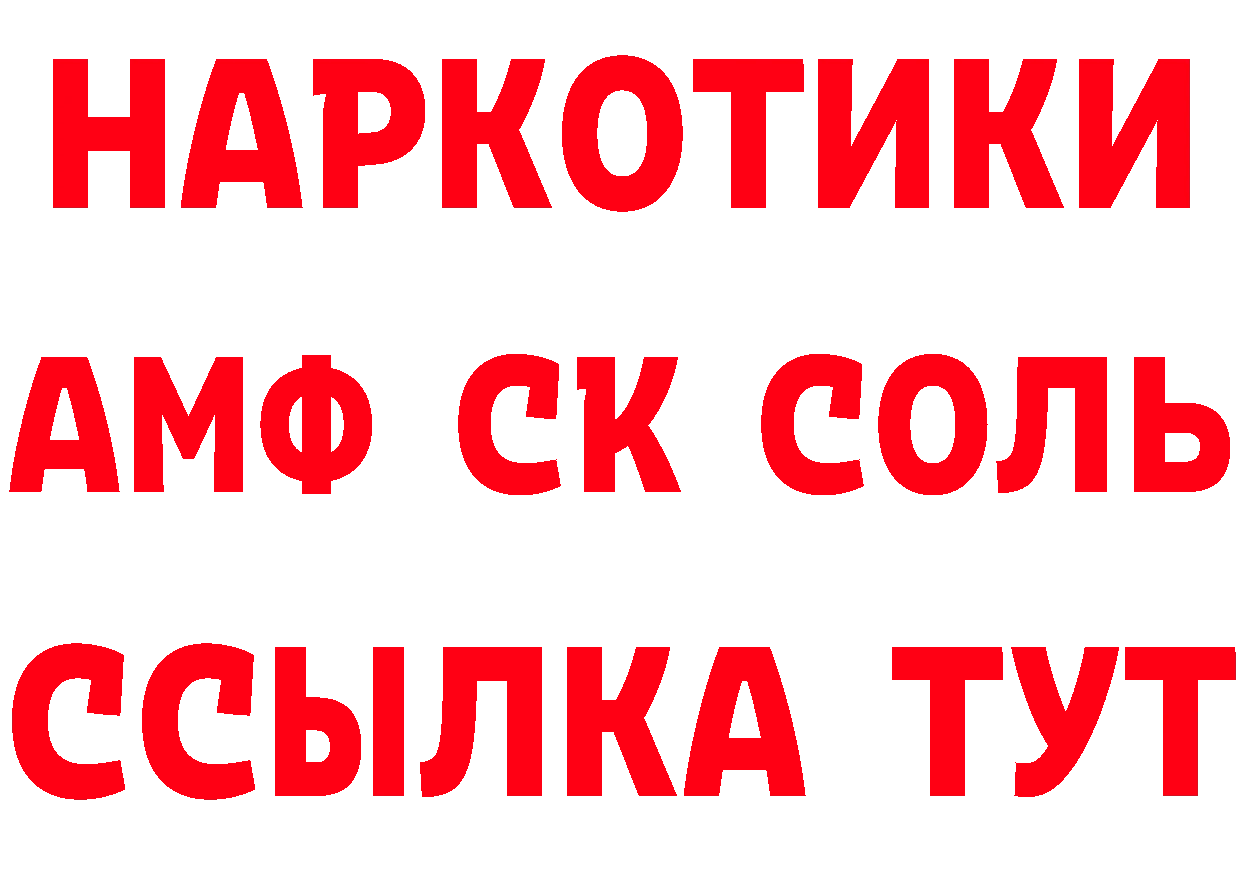 НАРКОТИКИ

АМФ СК СОЛЬ

ССЫЛКА ТУТ